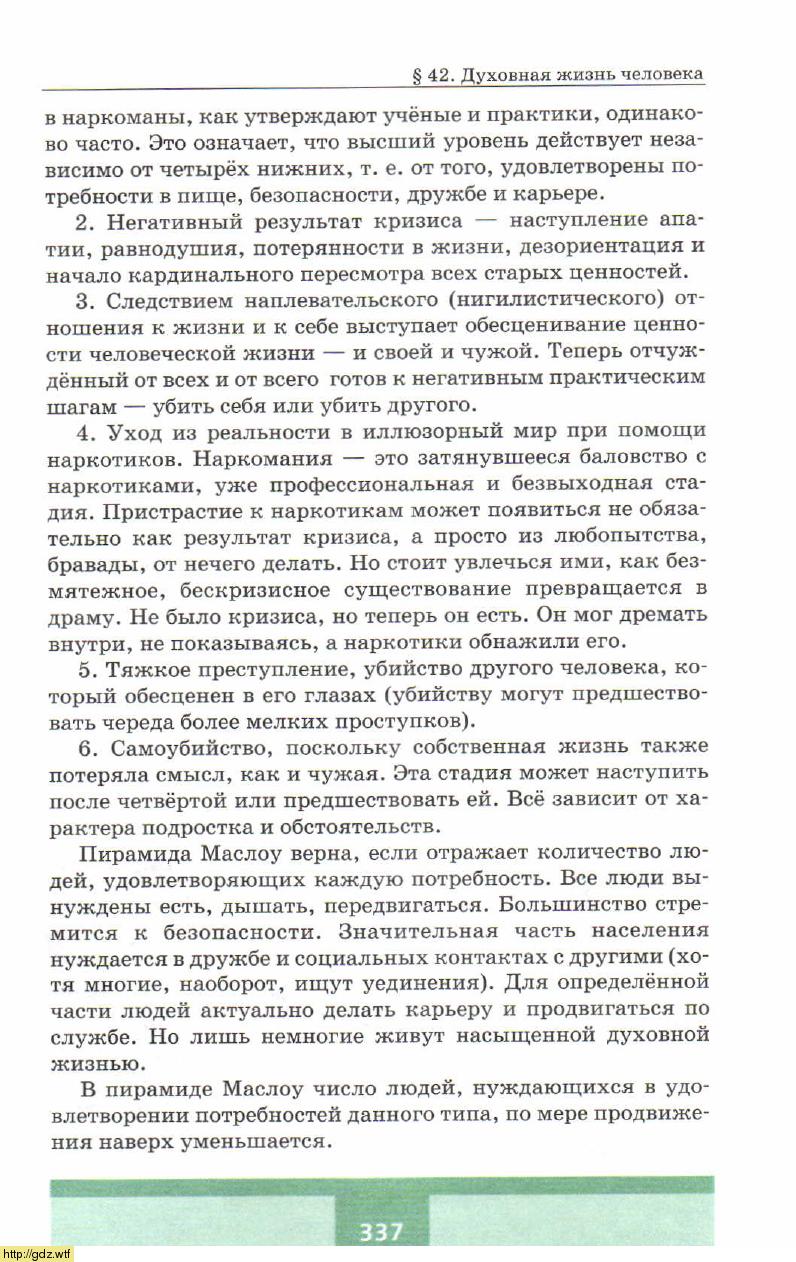 § 42. Духовная жизнь человека

в наркоманы, как утверждают учёные и практики, одинаково часто. Это означает, что высший уровень действует независимо от четырёх нижних, т. е. от того, удовлетворены потребности в пище, безопасности, дружбе и карьере.

2. Негативный результат кризиса — наступление апатии, равнодушия, потерянности в жизни, дезориентация и начало кардинального пересмотра всех старых ценностей.

3. Следствием наплевательского (нигилистического) отношения к жизни и к себе выступает обесценивание ценности человеческой жизни — и своей и чужой. Теперь отчуждённый от всех и от всего готов к негативным практическим шагам — убить себя или убить другого.

4. Уход из реальности в иллюзорный мир при помощи наркотиков. Наркомания — это затянувшееся баловство с наркотиками, уже профессиональная и безвыходная стадия. Пристрастие к наркотикам может появиться не обязательно как результат кризиса, а просто из любопытства, бравады, от нечего делать. Но стоит увлечься ими, как безмятежное, бескризисное существование превращается в драму. Не было кризиса, но теперь он есть. Он мог дремать внутри, не показываясь, а наркотики обнажили его.

5. Тяжкое преступление, убийство другого человека, который обесценен в его глазах (убийству могут предшествовать череда более мелких проступков).

6. Самоубийство, поскольку собственная жизнь также потеряла смысл, как и чужая. Эта стадия может наступить после четвёртой или предшествовать ей. Всё зависит от характера подростка и обстоятельств.

Пирамида Маслоу верна, если отражает количество людей, удовлетворяющих каждую потребность. Все люди вынуждены есть, дышать, передвигаться. Большинство стремится к безопасности. Значительная часть населения нуждается в дружбе и социальных контактах с другими (хотя многие, наоборот, ищут уединения). Для определённой части людей актуально делать карьеру и продвигаться по службе. Но лишь немногие живут насыщенной духовной жизнью.

В пирамиде Маслоу число людей, нуждающихся в удовлетворении потребностей данного типа, по мере продвижения наверх уменьшается.

337

http://gdz.wtf